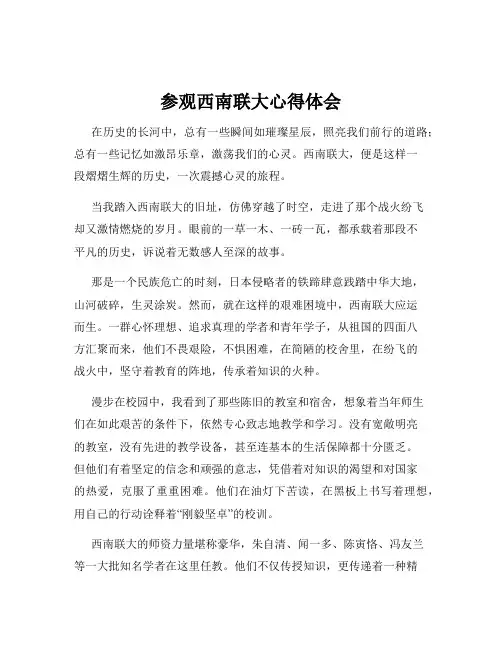 参观西南联大心得体会

在历史的长河中，总有一些瞬间如璀璨星辰，照亮我们前行的道路；总有一些记忆如激昂乐章，激荡我们的心灵。西南联大，便是这样一段熠熠生辉的历史，一次震撼心灵的旅程。

当我踏入西南联大的旧址，仿佛穿越了时空，走进了那个战火纷飞却又激情燃烧的岁月。眼前的一草一木、一砖一瓦，都承载着那段不平凡的历史，诉说着无数感人至深的故事。

那是一个民族危亡的时刻，日本侵略者的铁蹄肆意践踏中华大地，山河破碎，生灵涂炭。然而，就在这样的艰难困境中，西南联大应运而生。一群心怀理想、追求真理的学者和青年学子，从祖国的四面八方汇聚而来，他们不畏艰险，不惧困难，在简陋的校舍里，在纷飞的战火中，坚守着教育的阵地，传承着知识的火种。

漫步在校园中，我看到了那些陈旧的教室和宿舍，想象着当年师生们在如此艰苦的条件下，依然专心致志地教学和学习。没有宽敞明亮的教室，没有先进的教学设备，甚至连基本的生活保障都十分匮乏。但他们有着坚定的信念和顽强的意志，凭借着对知识的渴望和对国家的热爱，克服了重重困难。他们在油灯下苦读，在黑板上书写着理想，用自己的行动诠释着“刚毅坚卓”的校训。

西南联大的师资力量堪称豪华，朱自清、闻一多、陈寅恪、冯友兰等一大批知名学者在这里任教。他们不仅传授知识，更传递着一种精